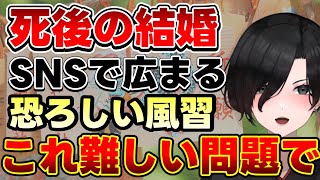 死後の結婚
SNSで広まる
恐ろしい風習
これ難しい問題で